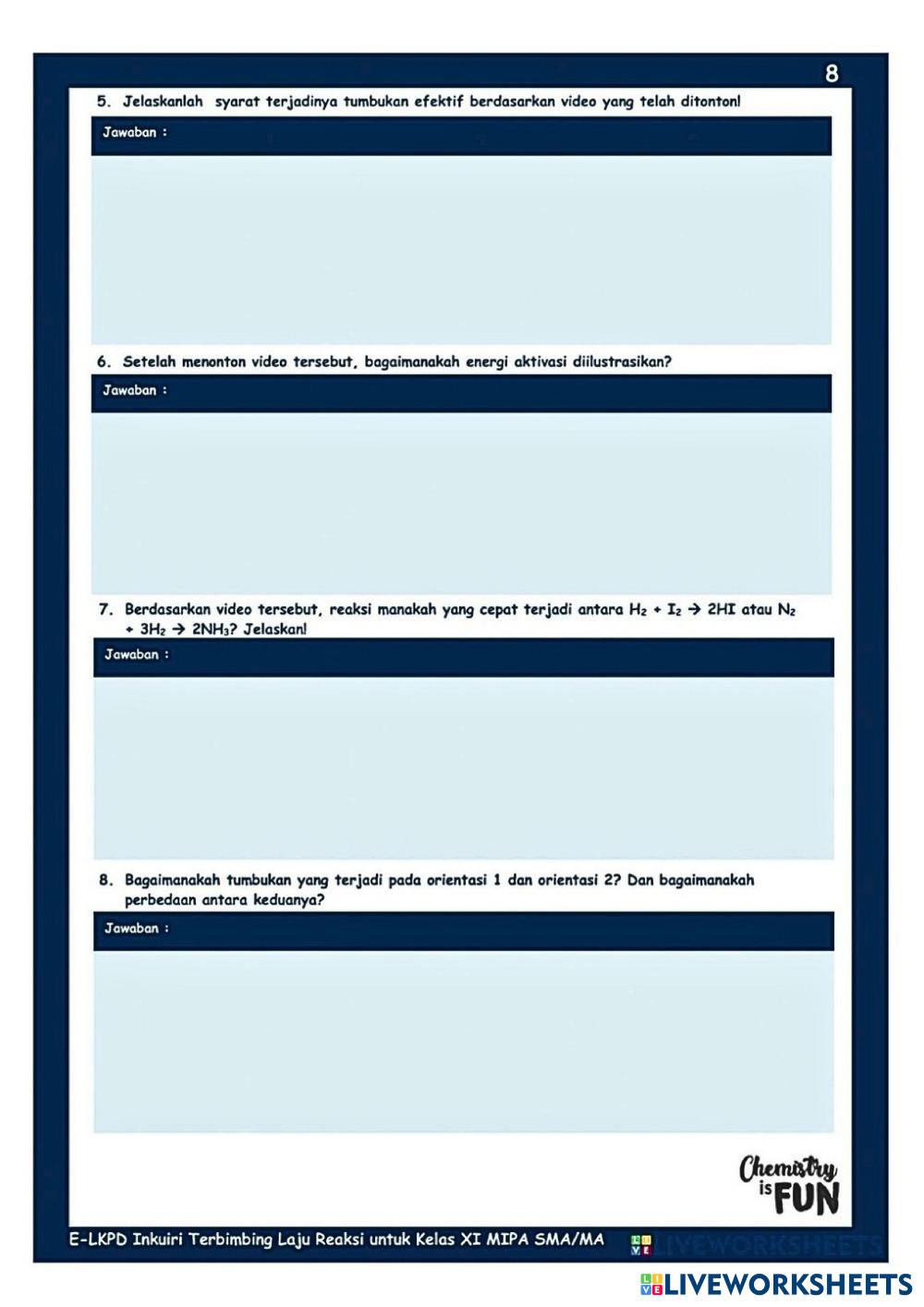 8

5. Jelaskanlah syarat terjadinya tumbukan efektif berdasarkan video yang telah ditonton!

Jawaban :

6. Setelah menonton video tersebut, bagaimanakah energi aktivasi diilustrasikan?

Jawaban :

7. Berdasarkan video tersebut, reaksi manakah yang cepat terjadi antara $H_2 + I_2 \rightarrow 2HI$ atau $N_2 + 3H_2 \rightarrow 2NH_3$? Jelaskan!

Jawaban :

8. Bagaimanakah tumbukan yang terjadi pada orientasi 1 dan orientasi 2? Dan bagaimanakah perbedaan antara keduanya?

Jawaban :

Chemistry is FUN

E-LKPD Inkuiri Terbimbing Laju Reaksi untuk Kelas XI MIPA SMA/MA

LIVEWORKSHEETS

LIVEWORKSHEETS